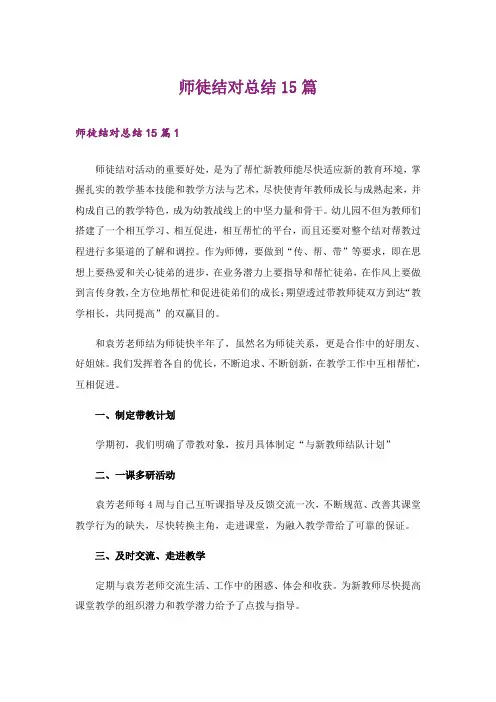 师徒结对总结15篇

师徒结对总结15篇1

师徒结对活动的重要好处，是为了帮忙新教师能尽快适应新的教育环境，掌握扎实的教学基本技能和教学方法与艺术，尽快使青年教师成长与成熟起来，并构成自己的教学特色，成为幼教战线上的中坚力量和骨干。幼儿园不但为教师们搭建了一个相互学习、相互促进，相互帮忙的平台，而且还要对整个结对帮教过程进行多渠道的了解和调控。作为师傅，要做到“传、帮、带”等要求，即在思想上要热爱和关心徒弟的进步，在业务潜力上要指导和帮忙徒弟，在作风上要做到言传身教，全方位地帮忙和促进徒弟们的成长；期望透过带教师徒双方到达“教学相长，共同提高”的双赢目的。

和袁芳老师结为师徒快半年了，虽然名为师徒关系，更是合作中的好朋友、好姐妹。我们发挥着各自的优长，不断追求、不断创新，在教学工作中互相帮忙，互相促进。

一、制定带教计划

学期初，我们明确了带教对象，按月具体制定“与新教师结队计划”

二、一课多研活动

袁芳老师每4周与自己互听课指导及反馈交流一次，不断规范、改善其课堂教学行为的缺失，尽快转换主角，走进课堂，为融入教学带给了可靠的保证。

三、及时交流、走进教学

定期与袁芳老师交流生活、工作中的困惑、体会和收获。为新教师尽快提高课堂教学的组织潜力和教学潜力给予了点拨与指导。